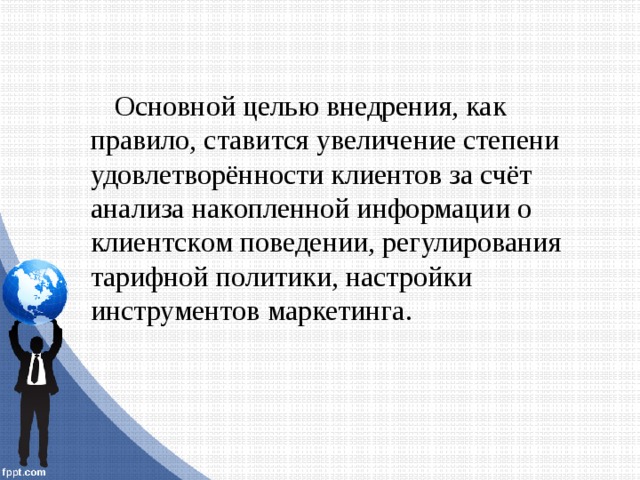 Основной целью внедрения, как правило, ставится увеличение степени удовлетворённости клиентов за счёт анализа накопленной информации о клиентском поведении, регулирования тарифной политики, настройки инструментов маркетинга.

fppt.com